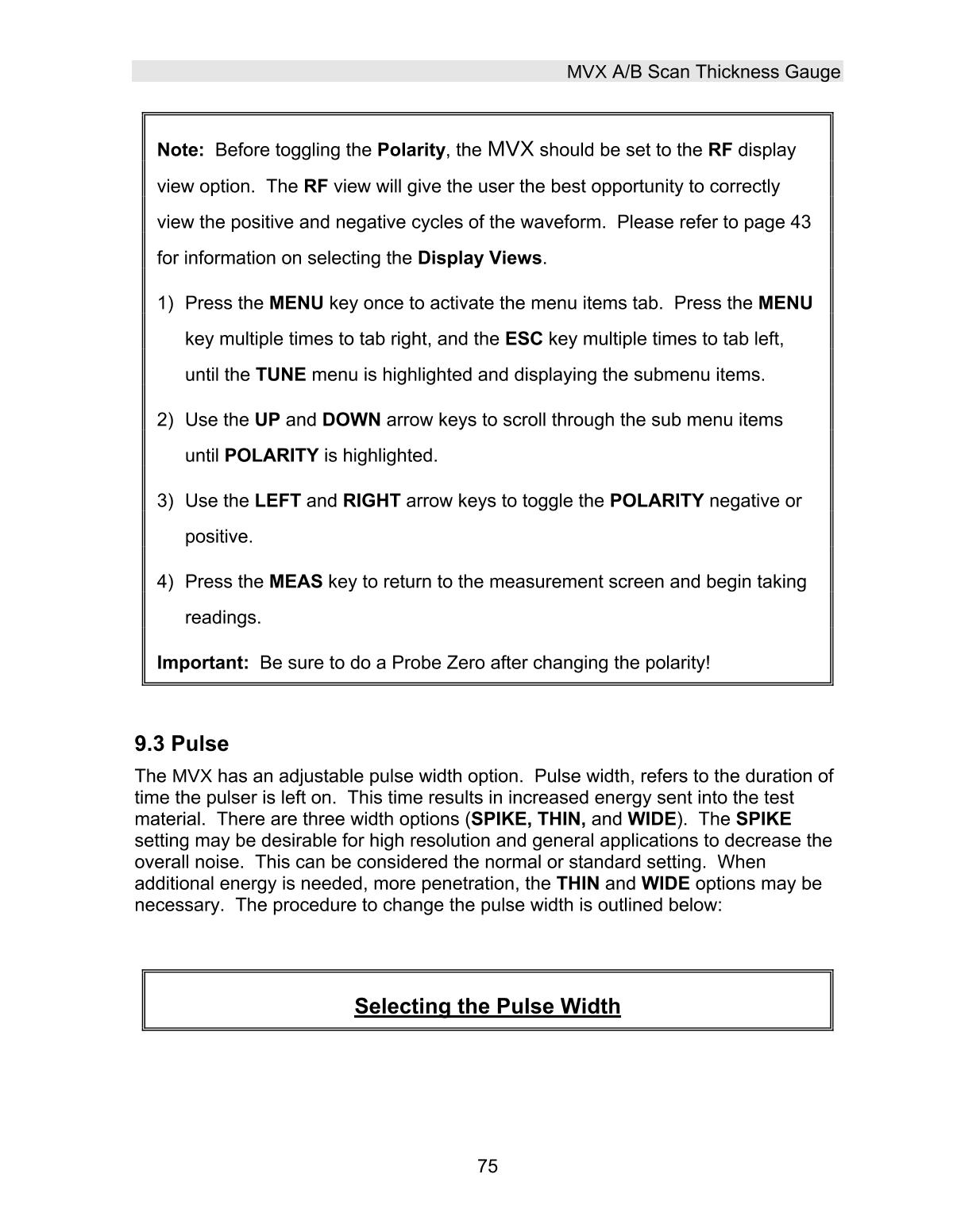 MVX A/B Scan Thickness Gauge

Note: Before toggling the Polarity, the MVX should be set to the RF display view option. The RF view will give the user the best opportunity to correctly view the positive and negative cycles of the waveform. Please refer to page 43 for information on selecting the Display Views.

1) Press the MENU key once to activate the menu items tab. Press the MENU key multiple times to tab right, and the ESC key multiple times to tab left, until the TUNE menu is highlighted and displaying the submenu items.

2) Use the UP and DOWN arrow keys to scroll through the sub menu items until POLARITY is highlighted.

3) Use the LEFT and RIGHT arrow keys to toggle the POLARITY negative or positive.

4) Press the MEAS key to return to the measurement screen and begin taking readings.

Important: Be sure to do a Probe Zero after changing the polarity!

9.3 Pulse

The MVX has an adjustable pulse width option. Pulse width, refers to the duration of time the pulser is left on. This time results in increased energy sent into the test material. There are three width options (SPIKE, THIN, and WIDE). The SPIKE setting may be desirable for high resolution and general applications to decrease the overall noise. This can be considered the normal or standard setting. When additional energy is needed, more penetration, the THIN and WIDE options may be necessary. The procedure to change the pulse width is outlined below:

Selecting the Pulse Width

75